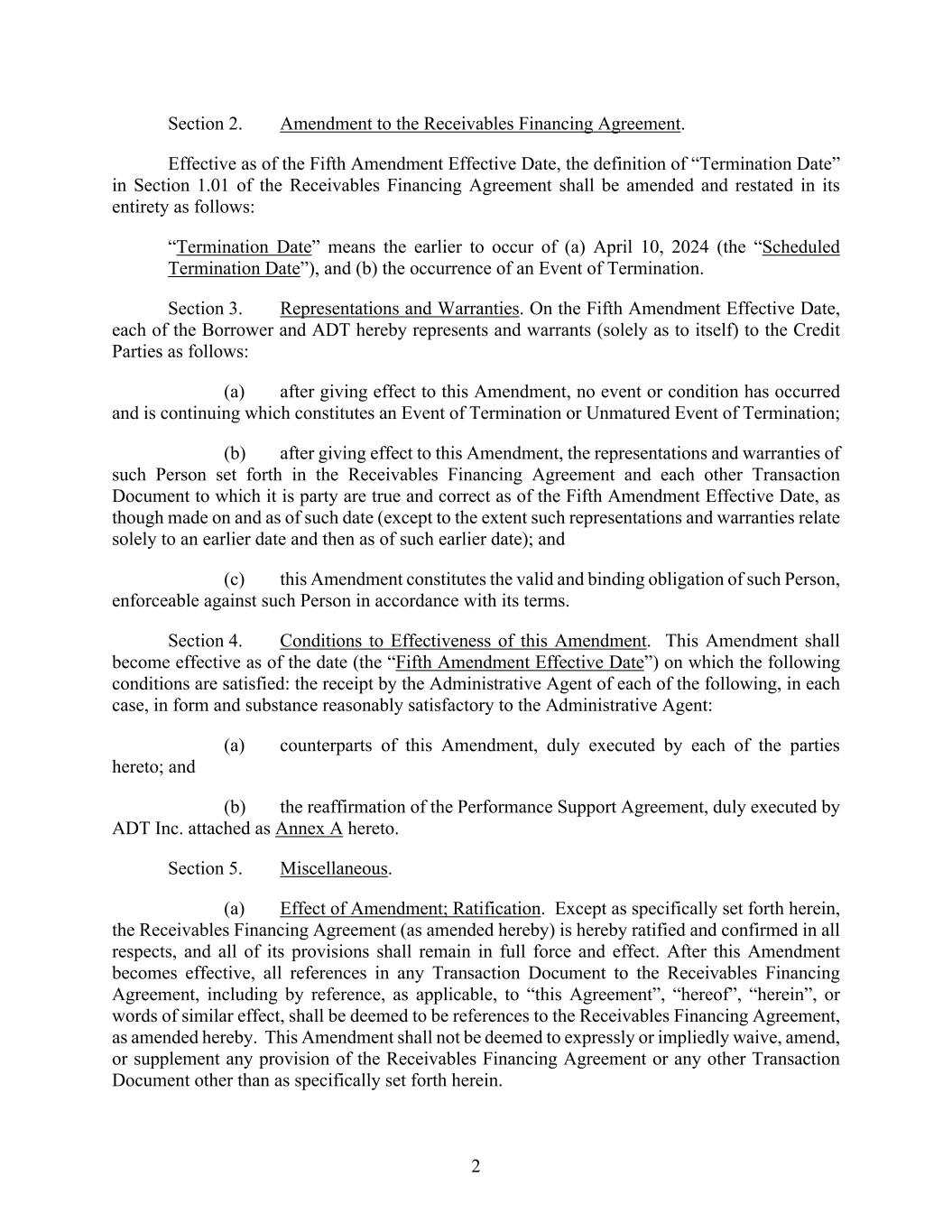 Section 2. Amendment to the Receivables Financing Agreement.

Effective as of the Fifth Amendment Effective Date, the definition of “Termination Date” in Section 1.01 of the Receivables Financing Agreement shall be amended and restated in its entirety as follows:

“Termination Date” means the earlier to occur of (a) April 10, 2024 (the “Scheduled Termination Date”), and (b) the occurrence of an Event of Termination.

Section 3. Representations and Warranties. On the Fifth Amendment Effective Date, each of the Borrower and ADT hereby represents and warrants (solely as to itself) to the Credit Parties as follows:

(a) after giving effect to this Amendment, no event or condition has occurred and is continuing which constitutes an Event of Termination or Unmatured Event of Termination;

(b) after giving effect to this Amendment, the representations and warranties of such Person set forth in the Receivables Financing Agreement and each other Transaction Document to which it is party are true and correct as of the Fifth Amendment Effective Date, as though made on and as of such date (except to the extent such representations and warranties relate solely to an earlier date and then as of such earlier date); and

(c) this Amendment constitutes the valid and binding obligation of such Person, enforceable against such Person in accordance with its terms.

Section 4. Conditions to Effectiveness of this Amendment. This Amendment shall become effective as of the date (the “Fifth Amendment Effective Date”) on which the following conditions are satisfied: the receipt by the Administrative Agent of each of the following, in each case, in form and substance reasonably satisfactory to the Administrative Agent:

(a) counterparts of this Amendment, duly executed by each of the parties hereto; and

(b) the reaffirmation of the Performance Support Agreement, duly executed by ADT Inc. attached as Annex A hereto.

Section 5. Miscellaneous.

(a) Effect of Amendment; Ratification. Except as specifically set forth herein, the Receivables Financing Agreement (as amended hereby) is hereby ratified and confirmed in all respects, and all of its provisions shall remain in full force and effect. After this Amendment becomes effective, all references in any Transaction Document to the Receivables Financing Agreement, including by reference, as applicable, to “this Agreement”, “hereof”, “herein”, or words of similar effect, shall be deemed to be references to the Receivables Financing Agreement, as amended hereby. This Amendment shall not be deemed to expressly or impliedly waive, amend, or supplement any provision of the Receivables Financing Agreement or any other Transaction Document other than as specifically set forth herein.

2